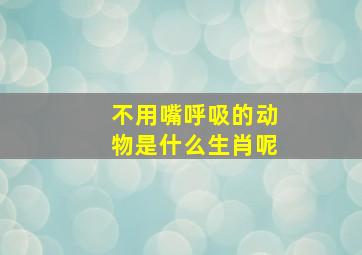 不用嘴呼吸的动物是什么生肖呢